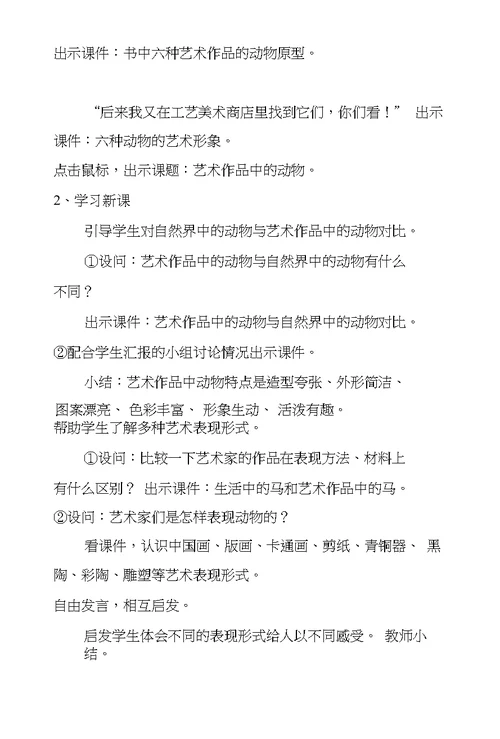 出示课件：书中六种艺术作品的动物原型。

“后来我又在工艺美术商店里找到它们，你们看！” 出示课件：六种动物的艺术形象。

点击鼠标，出示课题：艺术作品中的动物。

2、学习新课

引导学生对自然界中的动物与艺术作品中的动物对比。

①设问：艺术作品中的动物与自然界中的动物有什么不同？

出示课件：艺术作品中的动物与自然界中的动物对比。

②配合学生汇报的小组讨论情况出示课件。

小结：艺术作品中动物特点是造型夸张、外形简洁、图案漂亮、 色彩丰富、 形象生动、 活泼有趣。

帮助学生了解多种艺术表现形式。

①设问：比较一下艺术家的作品在表现方法、材料上有什么区别？ 出示课件：生活中的马和艺术作品中的马。

②设问：艺术家们是怎样表现动物的？

看课件，认识中国画、版画、卡通画、剪纸、青铜器、 黑陶、彩陶、雕塑等艺术表现形式。

自由发言，相互启发。

启发学生体会不同的表现形式给人以不同感受。 教师小结。